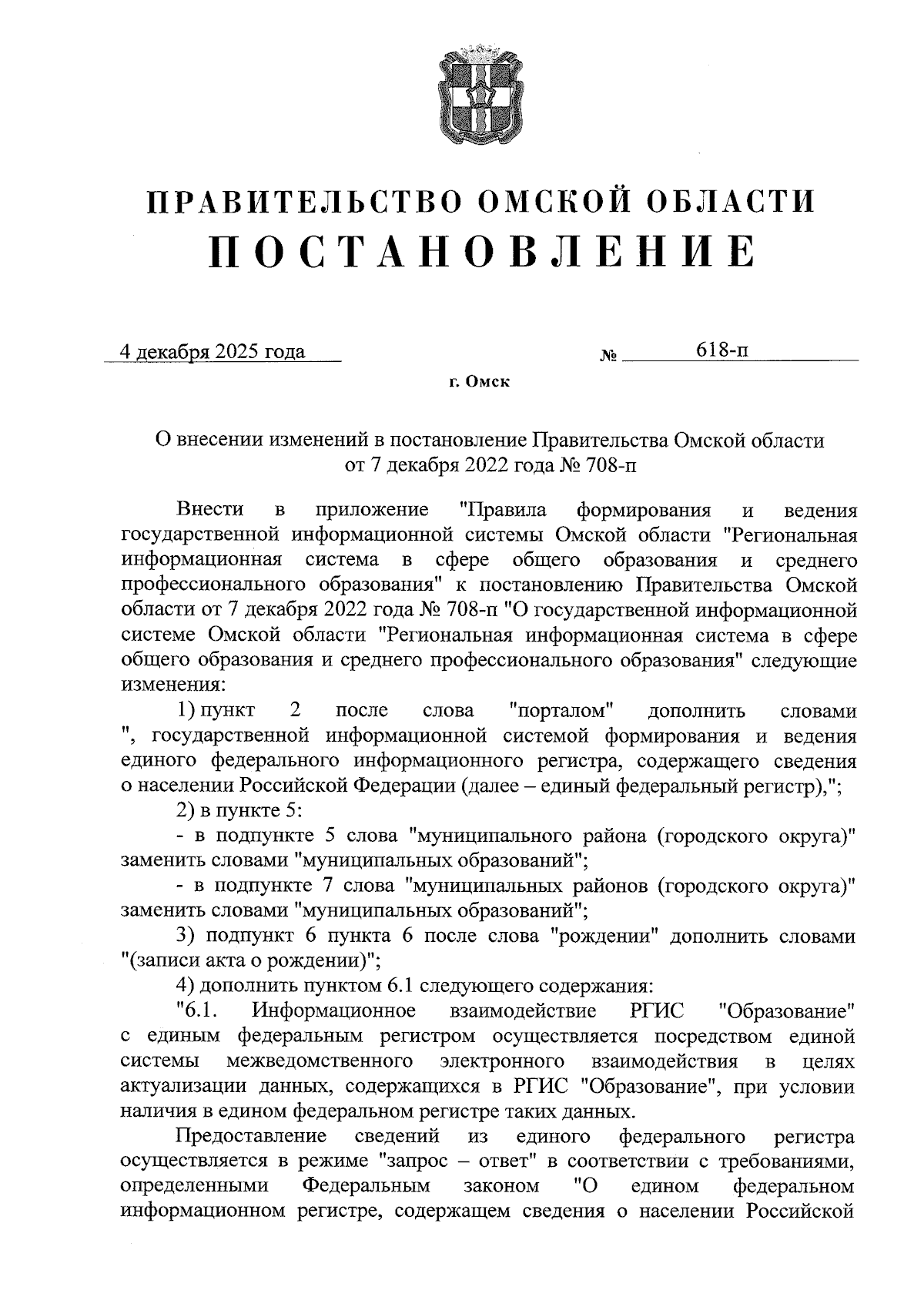 ПРАВИТЕЛЬСТВО ОМСКОЙ ОБЛАСТИ
ПОСТАНОВЛЕНИЕ

4 декабря 2025 года № 618-п

г. Омск

О внесении изменений в постановление Правительства Омской области от 7 декабря 2022 года № 708-п

Внести в приложение "Правила формирования и ведения государственной информационной системы Омской области "Региональная информационная система в сфере общего образования и среднего профессионального образования" к постановлению Правительства Омской области от 7 декабря 2022 года № 708-п "О государственной информационной системе Омской области "Региональная информационная система в сфере общего образования и среднего профессионального образования" следующие изменения:

1) пункт 2 после слова "порталом" дополнить словами ", государственной информационной системой формирования и ведения единого федерального информационного регистра, содержащего сведения о населении Российской Федерации (далее – единый федеральный регистр),";

2) в пункте 5:

- в подпункте 5 слова "муниципального района (городского округа)" заменить словами "муниципальных образований";

- в подпункте 7 слова "муниципальных районов (городского округа)" заменить словами "муниципальных образований";

3) подпункт 6 пункта 6 после слова "рождении" дополнить словами "(записи акта о рождении)";

4) дополнить пунктом 6.1 следующего содержания:

"6.1. Информационное взаимодействие РГИС "Образование" с единым федеральным регистром осуществляется посредством единой системы межведомственного электронного взаимодействия в целях актуализации данных, содержащихся в РГИС "Образование", при условии наличия в едином федеральном регистре таких данных.

Предоставление сведений из единого федерального регистра осуществляется в режиме "запрос – ответ" в соответствии с требованиями, определенными Федеральным законом "О едином федеральном информационном регистре, содержащем сведения о населении Российской